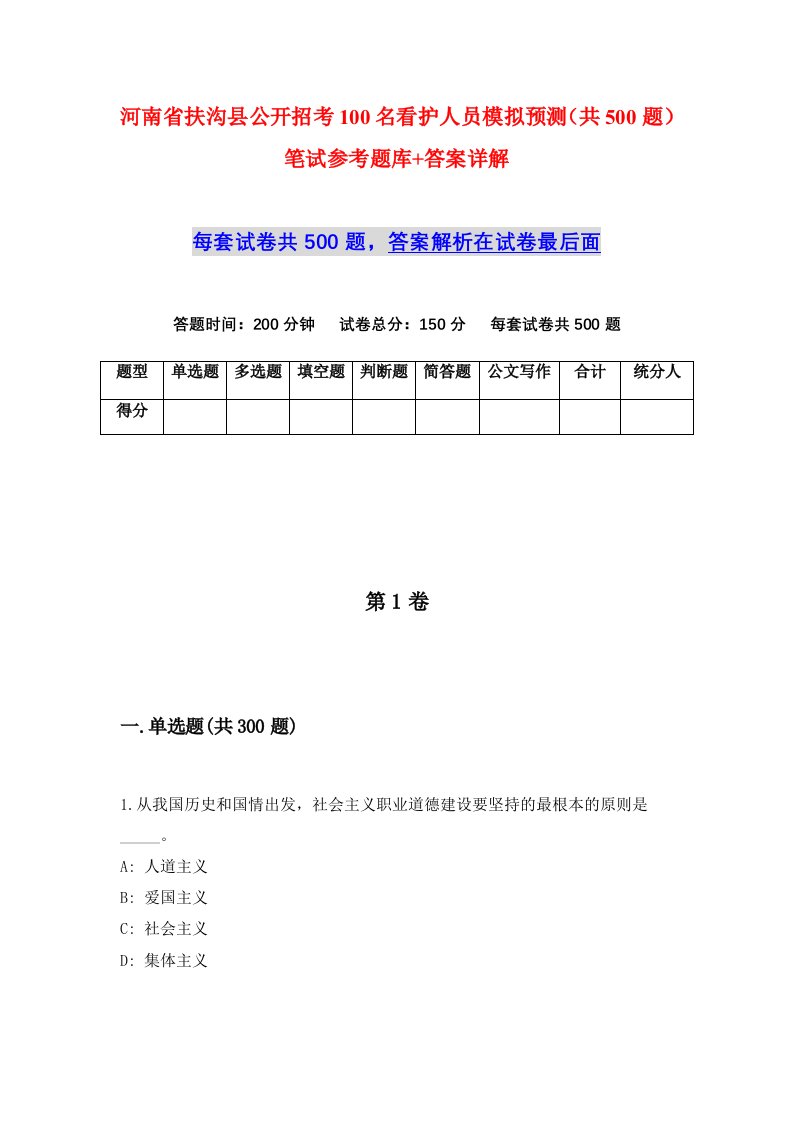 河南省扶沟县公开招考100名看护人员模拟预测(共500题)笔试参考题库+答案详解

每套试卷共500题，答案解析在试卷最后面

答题时间：200分钟　试卷总分：150分　每套试卷共500题

| 题型 | 单选题 | 多选题 | 填空题 | 判断题 | 简答题 | 公文写作 | 合计 | 统分人 |
|---|---|---|---|---|---|---|---|---|
| 得分 | | | | | | | | |

第1卷

一.单选题(共300题)

1.从我国历史和国情出发，社会主义职业道德建设要坚持的最根本的原则是_____。
A: 人道主义
B: 爱国主义
C: 社会主义
D: 集体主义